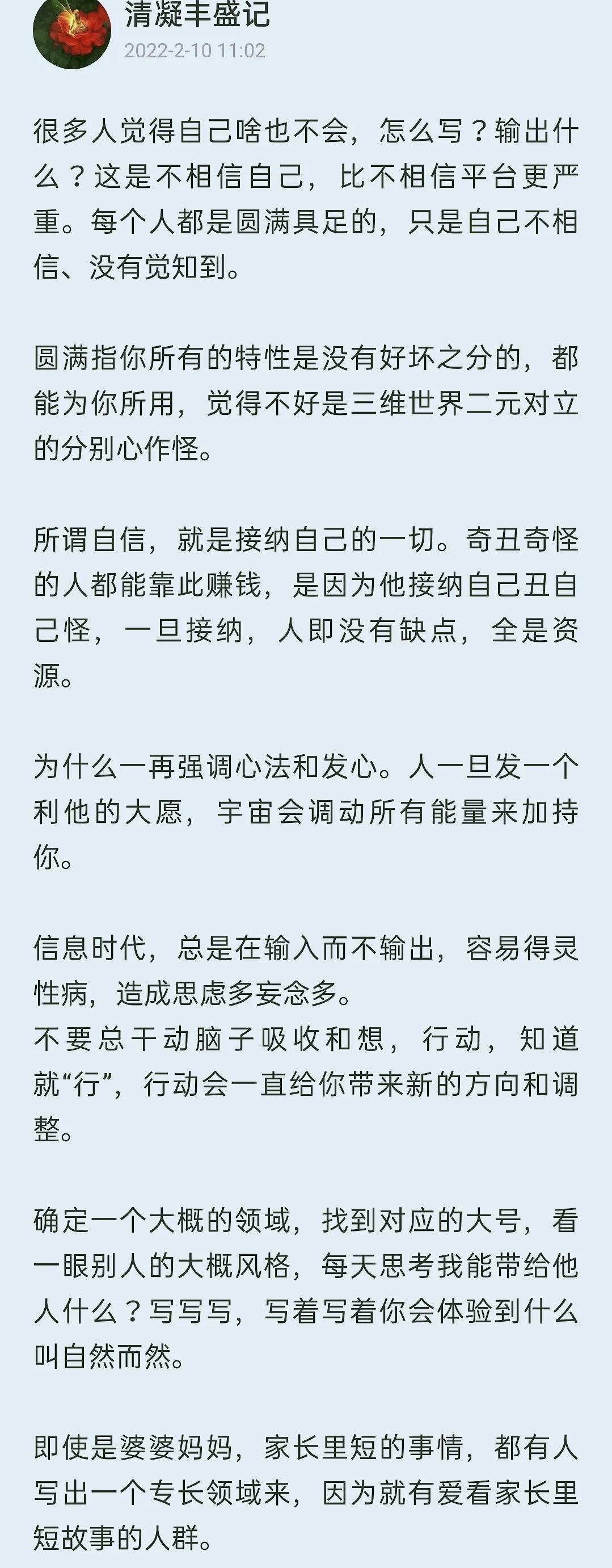 清凝丰盛记
2022-2-10 11:02

很多人觉得自己啥也不会，怎么写？输出什么？这是不相信自己，比不相信平台更严重。每个人都是圆满具足的，只是自己不相信、没有觉知到。

圆满指你所有的特性是没有好坏之分的，都能为你所用，觉得不好是三维世界二元对立的分别心作怪。

所谓自信，就是接纳自己的一切。奇丑奇怪的人都能靠此赚钱，是因为他接纳自己丑自己怪，一旦接纳，人即没有缺点，全是资源。

为什么一再强调心法和发心。人一旦发一个利他的大愿，宇宙会调动所有能量来加持你。

信息时代，总是在输入而不输出，容易得灵性病，造成思虑多妄念多。
不要总干动脑子吸收和想，行动，知道就“行”，行动会一直给你带来新的方向和调整。

确定一个大概的领域，找到对应的大号，看一眼别人的大概风格，每天思考我能带给他人什么？写写写，写着写着你会体验到什么叫自然而然。

即使是婆婆妈妈，家长里短的事情，都有人写出一个专长领域来，因为就有爱看家长里短故事的人群。